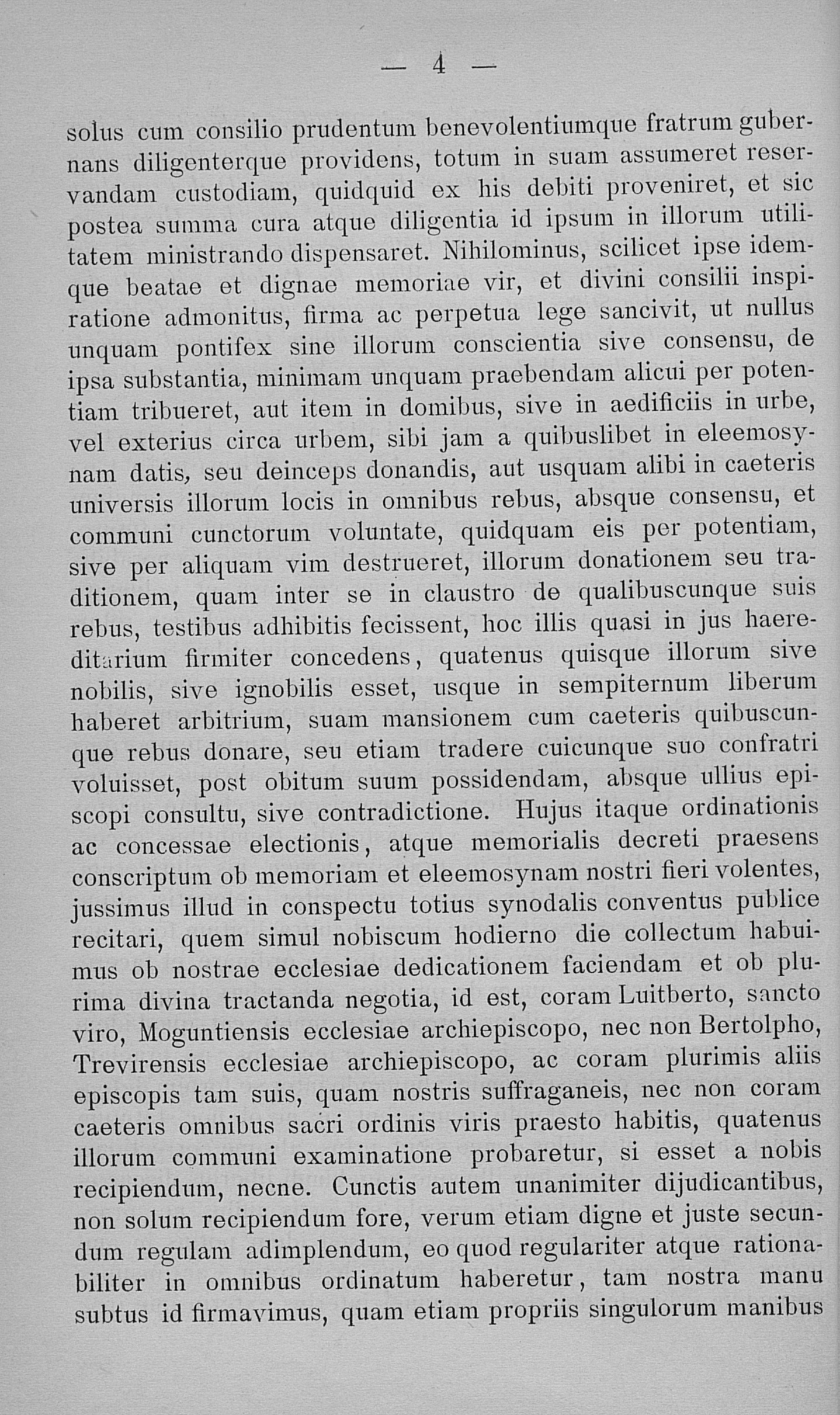 — 4 —

solus cum consilio prudentum benevolentiumque fratrum gubernans diligenterque providens, totum in suam assumeret reservandam custodiam, quidquid ex his debiti proveniret, et sic postea summa cura atque diligentia id ipsum in illorum utilitatem ministrando dispensaret. Nihilominus, scilicet ipse idemque beatae et dignae memoriae vir, et divini consilii inspiratione admonitus, firma ac perpetua lege sancivit, ut nullus unquam pontifex sine illorum conscientia sive consensu, de ipsa substantia, minimam unquam praebendam alicui per potentiam tribueret, aut item in domibus, sive in aedificiis in urbe, vel exterius circa urbem, sibi jam a quibuslibet in eleemosynam datis, seu deinceps donandis, aut usquam alibi in caeteris universis illorum locis in omnibus rebus, absque consensu, et communi cunctorum voluntate, quidquam eis per potentiam, sive per aliquam vim destrueret, illorum donationem seu traditionem, quam inter se in claustro de qualibuscunque suis rebus, testibus adhibitis fecissent, hoc illis quasi in jus haereditarium firmiter concedens, quatenus quisque illorum sive nobilis, sive ignobilis esset, usque in sempiternum liberum haberet arbitrium, suam mansionem cum caeteris quibuscunque rebus donare, seu etiam tradere cuicunque suo confratri voluisset, post obitum suum possidendam, absque ullius episcopi consultu, sive contradictione. Hujus itaque ordinationis ac concessae electionis, atque memorialis decreti praesens conscriptum ob memoriam et eleemosynam nostri fieri volentes, jussimus illud in conspectu totius synodalis conventus publice recitari, quem simul nobiscum hodierno die collectum habuimus ob nostrae ecclesiae dedicationem faciendam et ob plurima divina tractanda negotia, id est, coram Luitberto, sancto viro, Moguntiensis ecclesiae archiepiscopo, nec non Bertolpho, Trevirensis ecclesiae archiepiscopo, ac coram plurimis aliis episcopis tam suis, quam nostris suffraganeis, nec non coram caeteris omnibus sacri ordinis viris praesto habitis, quatenus illorum communi examinatione probaretur, si esset a nobis recipiendum, necne. Cunctis autem unanimiter dijudicantibus, non solum recipiendum fore, verum etiam digne et juste secundum regulam adimplendum, eo quod regulariter atque rationabiliter in omnibus ordinatum haberetur, tam nostra manu subtus id firmavimus, quam etiam propriis singulorum manibus